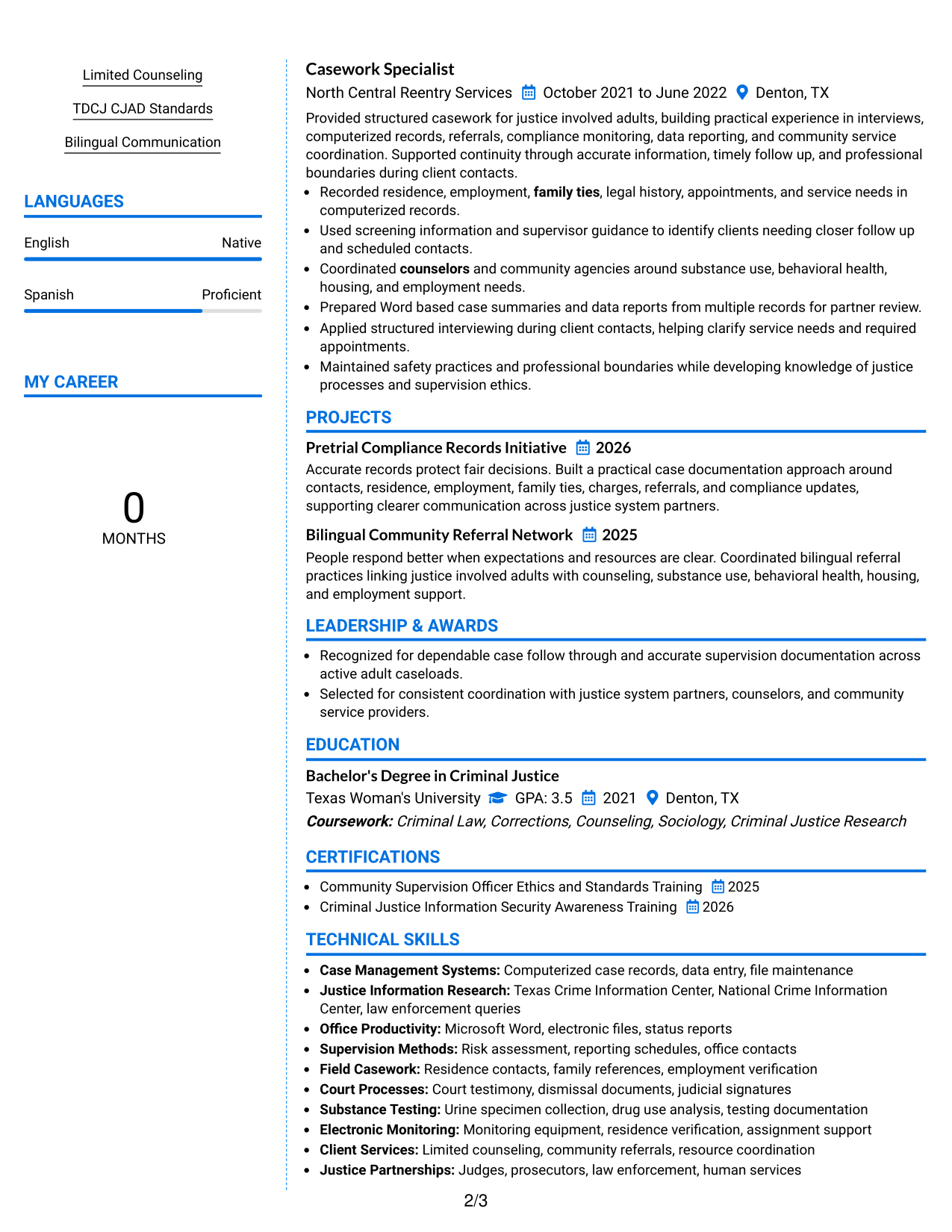 Limited Counseling

TDCJ CJAD Standards

Bilingual Communication

LANGUAGES

English Native

Spanish Proficient

MY CAREER

0
MONTHS

Casework Specialist

North Central Reentry Services October 2021 to June 2022 Denton, TX

Provided structured casework for justice involved adults, building practical experience in interviews, computerized records, referrals, compliance monitoring, data reporting, and community service coordination. Supported continuity through accurate information, timely follow up, and professional boundaries during client contacts.

• Recorded residence, employment, family ties, legal history, appointments, and service needs in computerized records.
• Used screening information and supervisor guidance to identify clients needing closer follow up and scheduled contacts.
• Coordinated counselors and community agencies around substance use, behavioral health, housing, and employment needs.
• Prepared Word based case summaries and data reports from multiple records for partner review.
• Applied structured interviewing during client contacts, helping clarify service needs and required appointments.
• Maintained safety practices and professional boundaries while developing knowledge of justice processes and supervision ethics.

PROJECTS

Pretrial Compliance Records Initiative 2026

Accurate records protect fair decisions. Built a practical case documentation approach around contacts, residence, employment, family ties, charges, referrals, and compliance updates, supporting clearer communication across justice system partners.

Bilingual Community Referral Network 2025

People respond better when expectations and resources are clear. Coordinated bilingual referral practices linking justice involved adults with counseling, substance use, behavioral health, housing, and employment support.

LEADERSHIP & AWARDS

• Recognized for dependable case follow through and accurate supervision documentation across active adult caseloads.
• Selected for consistent coordination with justice system partners, counselors, and community service providers.

EDUCATION

Bachelor's Degree in Criminal Justice

Texas Woman's University GPA: 3.5 2021 Denton, TX

Coursework: Criminal Law, Corrections, Counseling, Sociology, Criminal Justice Research

CERTIFICATIONS

• Community Supervision Officer Ethics and Standards Training 2025
• Criminal Justice Information Security Awareness Training 2026

TECHNICAL SKILLS

• Case Management Systems: Computerized case records, data entry, file maintenance
• Justice Information Research: Texas Crime Information Center, National Crime Information Center, law enforcement queries
• Office Productivity: Microsoft Word, electronic files, status reports
• Supervision Methods: Risk assessment, reporting schedules, office contacts
• Field Casework: Residence contacts, family references, employment verification
• Court Processes: Court testimony, dismissal documents, judicial signatures
• Substance Testing: Urine specimen collection, drug use analysis, testing documentation
• Electronic Monitoring: Monitoring equipment, residence verification, assignment support
• Client Services: Limited counseling, community referrals, resource coordination
• Justice Partnerships: Judges, prosecutors, law enforcement, human services

2/3